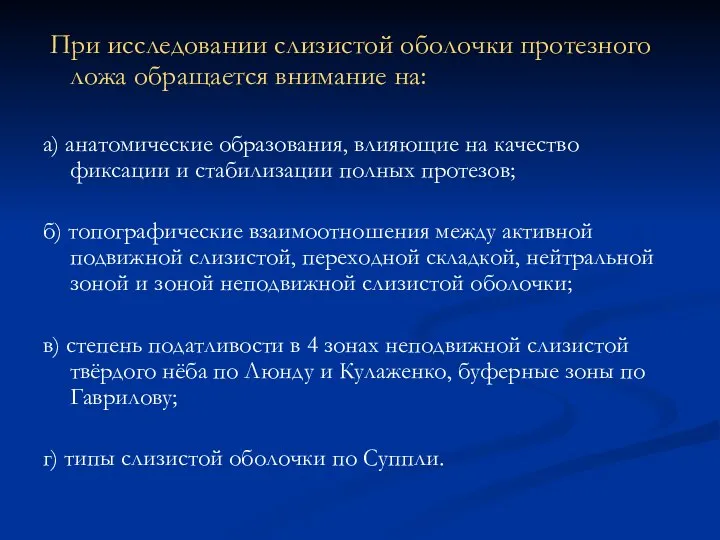 При исследовании слизистой оболочки протезного ложа обращается внимание на:

а) анатомические образования, влияющие на качество фиксации и стабилизации полных протезов;

б) топографические взаимоотношения между активной подвижной слизистой, переходной складкой, нейтральной зоной и зоной неподвижной слизистой оболочки;

в) степень податливости в 4 зонах неподвижной слизистой твёрдого нёба по Люнду и Кулаженко, буферные зоны по Гаврилову;

г) типы слизистой оболочки по Суппли.